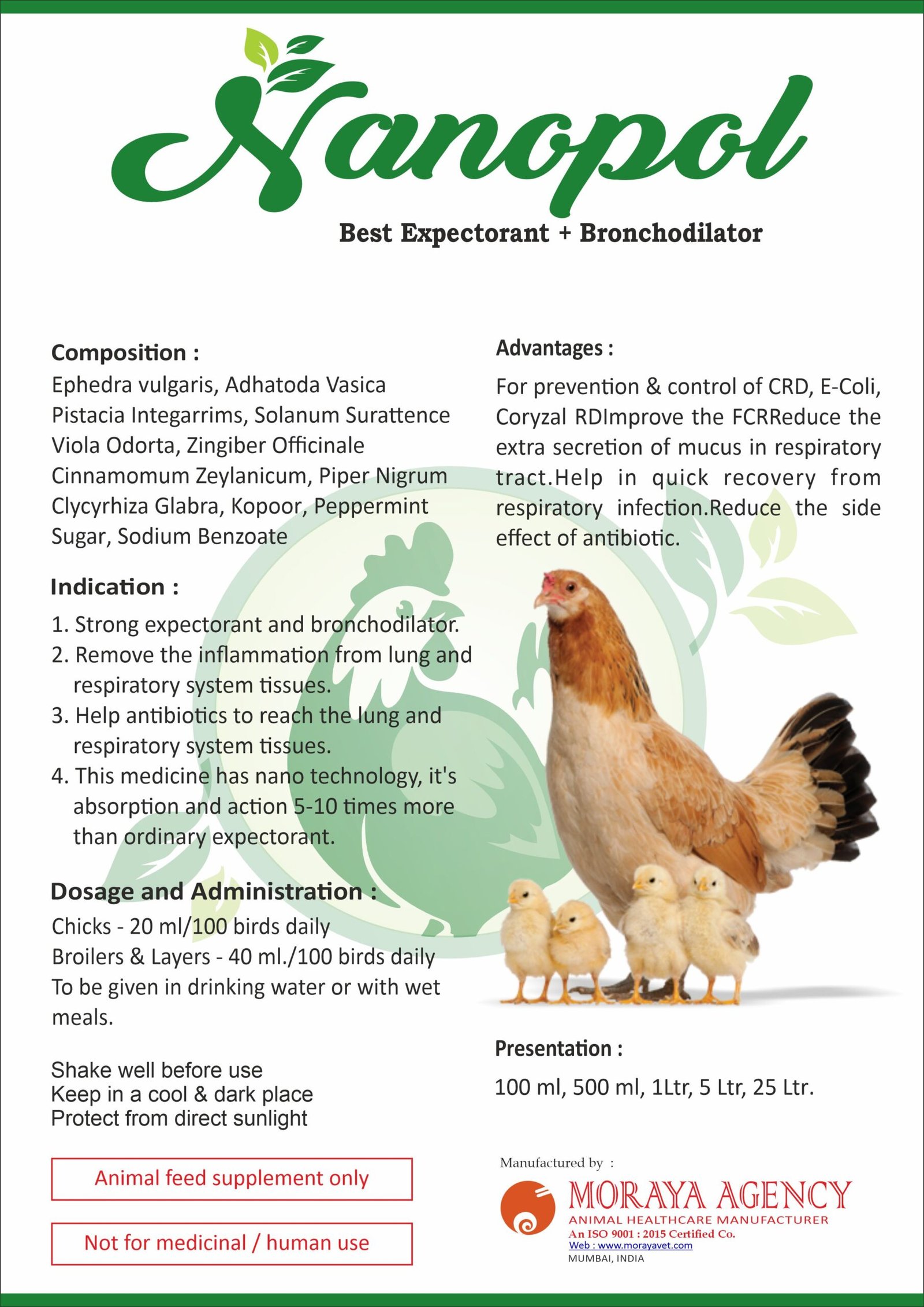 Nanopol

Best Expectorant + Bronchodilator

Composition :
Ephedra vulgaris, Adhatoda Vasica
Pistacia Integarrims, Solanum Surattence
Viola Odorta, Zingiber Officinale
Cinnamomum Zeylanicum, Piper Nigrum
Clycyrhiza Glabra, Kopoor, Peppermint
Sugar, Sodium Benzoate

Indication :
1. Strong expectorant and bronchodilator.
2. Remove the inflammation from lung and respiratory system tissues.
3. Help antibiotics to reach the lung and respiratory system tissues.
4. This medicine has nano technology, it's absorption and action 5-10 times more than ordinary expectorant.

Dosage and Administration :
Chicks - 20 ml/100 birds daily
Broilers & Layers - 40 ml./100 birds daily
To be given in drinking water or with wet meals.

Shake well before use
Keep in a cool & dark place
Protect from direct sunlight

Animal feed supplement only

Not for medicinal / human use

Advantages :
For prevention & control of CRD, E-Coli, Coryzal RDImprove the FCRReduce the extra secretion of mucus in respiratory tract.Help in quick recovery from respiratory infection.Reduce the side effect of antibiotic.

Presentation :
100 ml, 500 ml, 1Ltr, 5 Ltr, 25 Ltr.

Manufactured by :
MORAYA AGENCY
ANIMAL HEALTHCARE MANUFACTURER
An ISO 9001 : 2015 Certified Co.
Web : www.morayavet.com
MUMBAI, INDIA